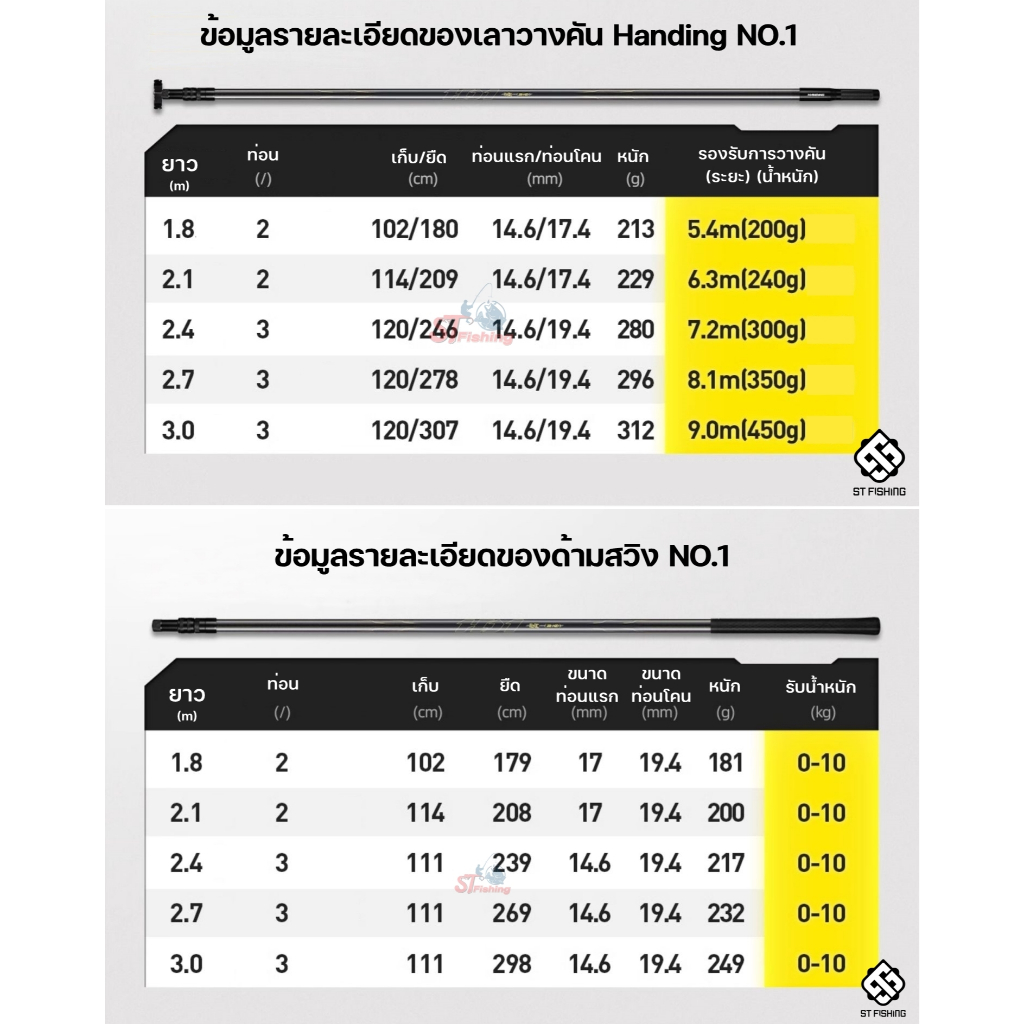 ข้อมูลรายละเอียดของเลาวางคัน Handing NO.1

| ยาว (m) | ท่อน (/) | เก็บ/ยืด (cm) | ท่อนแรก/ท่อนโคน (mm) | หนัก (g) | รองรับการวางคัน (ระยะ) (น้ำหนัก) |
|---|---|---|---|---|---|
| 1.8 | 2 | 102/180 | 14.6/17.4 | 213 | 5.4m(200g) |
| 2.1 | 2 | 114/209 | 14.6/17.4 | 229 | 6.3m(240g) |
| 2.4 | 3 | 120/246 | 14.6/19.4 | 280 | 7.2m(300g) |
| 2.7 | 3 | 120/278 | 14.6/19.4 | 296 | 8.1m(350g) |
| 3.0 | 3 | 120/307 | 14.6/19.4 | 312 | 9.0m(450g) |

ST Fishing

ST FISHING

ข้อมูลรายละเอียดของด้ามสวิง NO.1

| ยาว (m) | ท่อน (/) | เก็บ (cm) | ยืด (cm) | ขนาด ท่อนแรก (mm) | ขนาด ท่อนโคน (mm) | หนัก (g) | รับน้ำหนัก (kg) |
|---|---|---|---|---|---|---|---|
| 1.8 | 2 | 102 | 179 | 17 | 19.4 | 181 | 0-10 |
| 2.1 | 2 | 114 | 208 | 17 | 19.4 | 200 | 0-10 |
| 2.4 | 3 | 111 | 239 | 14.6 | 19.4 | 217 | 0-10 |
| 2.7 | 3 | 111 | 269 | 14.6 | 19.4 | 232 | 0-10 |
| 3.0 | 3 | 111 | 298 | 14.6 | 19.4 | 249 | 0-10 |

ST Fishing

ST FISHING